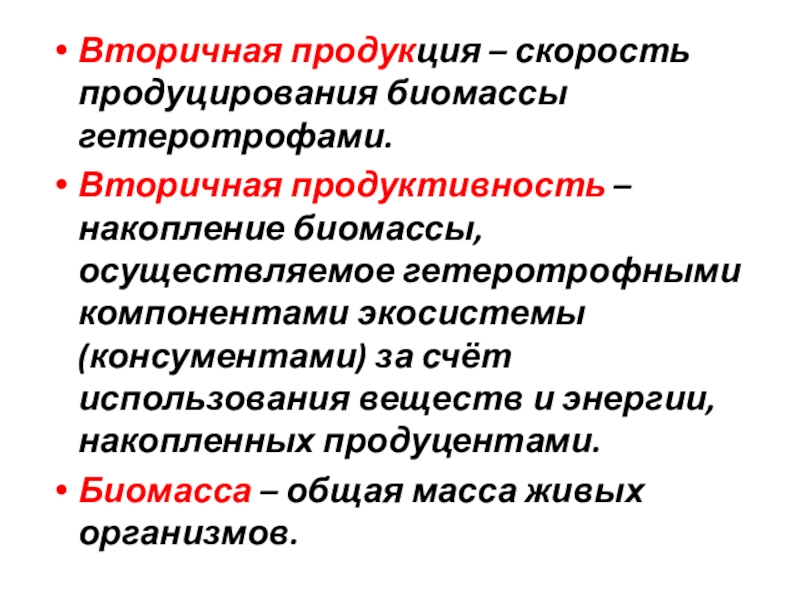 • Вторичная продукция – скорость продуцирования биомассы гетеротрофами.

• Вторичная продуктивность – накопление биомассы, осуществляемое гетеротрофными компонентами экосистемы (консументами) за счёт использования веществ и энергии, накопленных продуцентами.

• Биомасса – общая масса живых организмов.